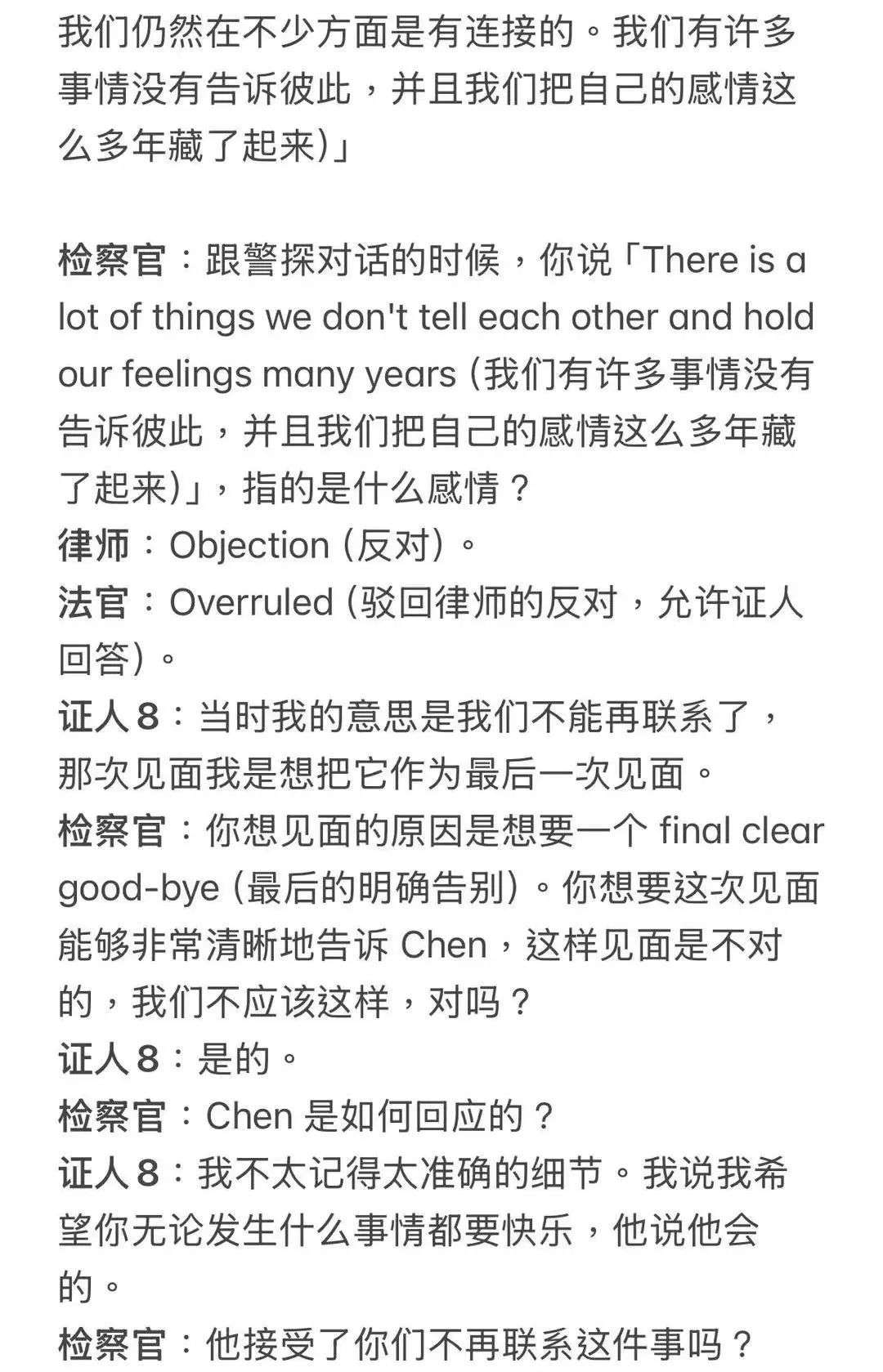 我们仍然在不少方面是有连接的。我们有许多事情没有告诉彼此，并且我们把自己的感情这么多年藏了起来)」

检察官：跟警探对话的时候，你说「There is a lot of things we don't tell each other and hold our feelings many years (我们有许多事情没有告诉彼此，并且我们把自己的感情这么多年藏了起来)」，指的是什么感情？
律师：Objection (反对)。
法官：Overruled (驳回律师的反对，允许证人回答)。
证人 8：当时我的意思是我们不能再联系了，那次见面我是想把它作为最后一次见面。
检察官：你想见面的原因是想要一个 final clear good-bye (最后的明确告别)。你想要这次见面能够非常清晰地告诉 Chen，这样见面是不对的，我们不应该这样，对吗？
证人 8：是的。
检察官：Chen 是如何回应的？
证人 8：我不太记得太准确的细节。我说我希望你无论发生什么事情都要快乐，他说他会的。
检察官：他接受了你们不再联系这件事吗？